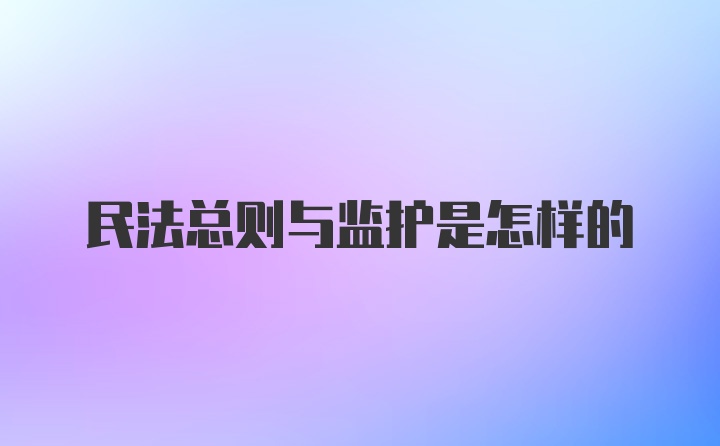 民法总则与监护是怎样的